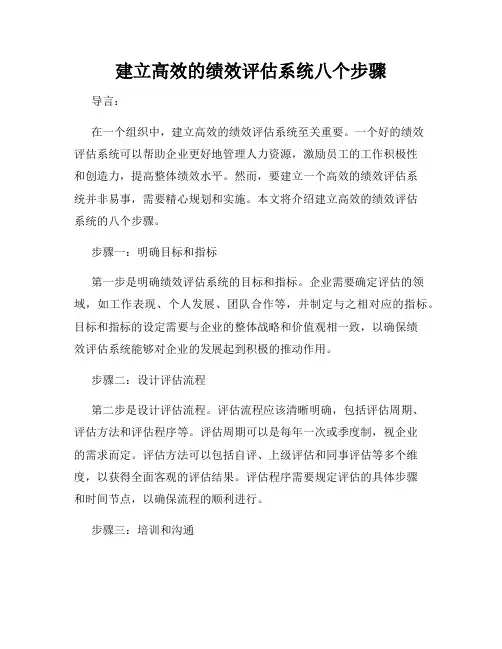 建立高效的绩效评估系统八个步骤

导言：

在一个组织中，建立高效的绩效评估系统至关重要。一个好的绩效评估系统可以帮助企业更好地管理人力资源，激励员工的工作积极性和创造力，提高整体绩效水平。然而，要建立一个高效的绩效评估系统并非易事，需要精心规划和实施。本文将介绍建立高效的绩效评估系统的八个步骤。

步骤一：明确目标和指标

第一步是明确绩效评估系统的目标和指标。企业需要确定评估的领域，如工作表现、个人发展、团队合作等，并制定与之相对应的指标。目标和指标的设定需要与企业的整体战略和价值观相一致，以确保绩效评估系统能够对企业的发展起到积极的推动作用。

步骤二：设计评估流程

第二步是设计评估流程。评估流程应该清晰明确，包括评估周期、评估方法和评估程序等。评估周期可以是每年一次或季度制，视企业的需求而定。评估方法可以包括自评、上级评估和同事评估等多个维度，以获得全面客观的评估结果。评估程序需要规定评估的具体步骤和时间节点，以确保流程的顺利进行。

步骤三：培训和沟通